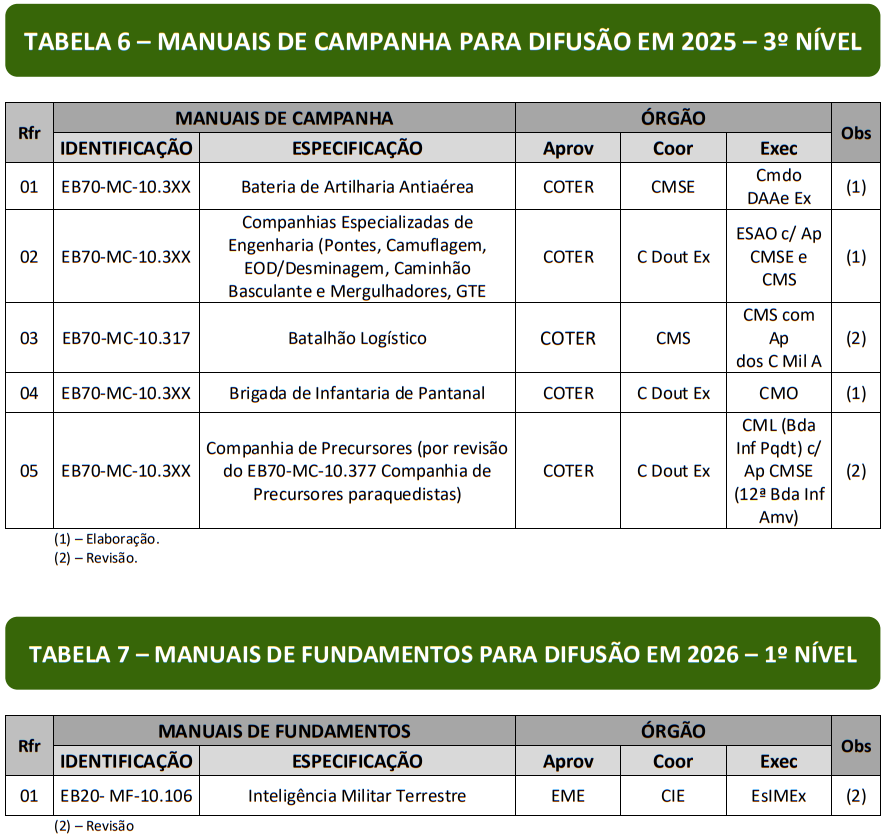 TABELA 6 – MANUAIS DE CAMPANHA PARA DIFUSÃO EM 2025 – 3º NÍVEL

| Rfr | MANUAIS DE CAMPANHA | | ÓRGÃO | | | Obs |
|---|---|---|---|---|---|---|
| | IDENTIFICAÇÃO | ESPECIFICAÇÃO | Aprov | Coor | Exec | |
| 01 | EB70-MC-10.3XX | Bateria de Artilharia Antiaérea | COTER | CMSE | Cmdo DAAe Ex | (1) |
| 02 | EB70-MC-10.3XX | Companhias Especializadas de Engenharia (Pontes, Camuflagem, EOD/Desminagem, Caminhão Basculante e Mergulhadores, GTE | COTER | C Dout Ex | ESAO c/ Ap CMSE e CMS | (1) |
| 03 | EB70-MC-10.317 | Batalhão Logístico | COTER | CMS | CMS com Ap dos C Mil A | (2) |
| 04 | EB70-MC-10.3XX | Brigada de Infantaria de Pantanal | COTER | C Dout Ex | CMO | (1) |
| 05 | EB70-MC-10.3XX | Companhia de Precursores (por revisão do EB70-MC-10.377 Companhia de Precursores paraquedistas) | COTER | C Dout Ex | CML (Bda Inf Pqdt) c/ Ap CMSE (12ª Bda Inf Amv) | (2) |

(1) – Elaboração.
(2) – Revisão.

TABELA 7 – MANUAIS DE FUNDAMENTOS PARA DIFUSÃO EM 2026 – 1º NÍVEL

| Rfr | MANUAIS DE FUNDAMENTOS | | ÓRGÃO | | | Obs |
|---|---|---|---|---|---|---|
| | IDENTIFICAÇÃO | ESPECIFICAÇÃO | Aprov | Coor | Exec | |
| 01 | EB20- MF-10.106 | Inteligência Militar Terrestre | EME | CIE | EsIMEx | (2) |

(2) – Revisão